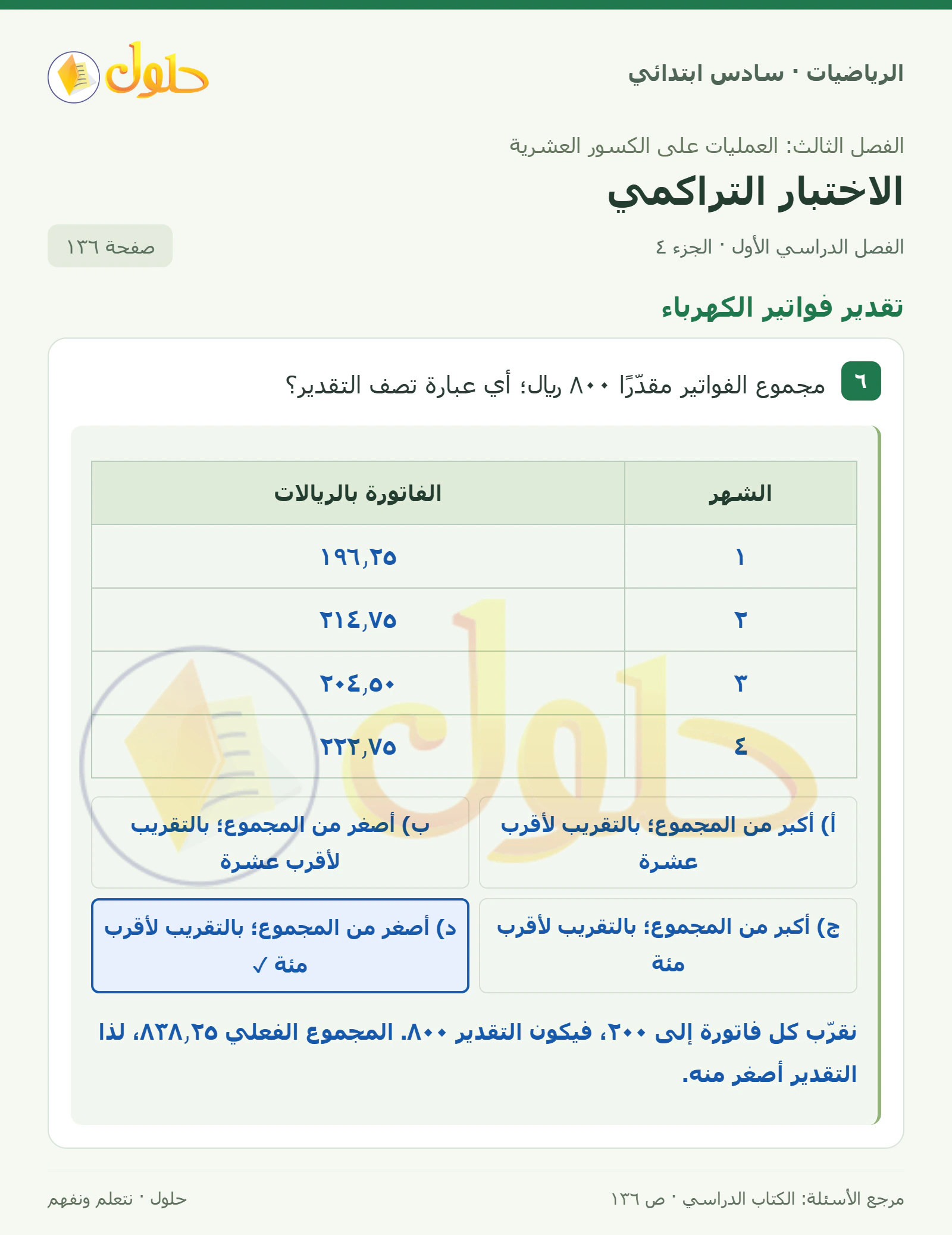 الرياضيات · سادس ابتدائي

حلول

الفصل الثالث: العمليات على الكسور العشرية

الاختبار التراكمي

الفصل الدراسي الأول · الجزء ٤

صفحة ١٣٦

تقدير فواتير الكهرباء

٦ مجموع الفواتير مقدّرًا ٨٠٠ ريال؛ أي عبارة تصف التقدير؟

| الشهر | الفاتورة بالريالات |
|---|---|
| ١ | ١٩٦,٢٥ |
| ٢ | ٢١٤,٧٥ |
| ٣ | ٢٠٤,٥٠ |
| ٤ | ٢٢٢,٧٥ |

أ) أكبر من المجموع؛ بالتقريب لأقرب عشرة

ب) أصغر من المجموع؛ بالتقريب لأقرب عشرة

ج) أكبر من المجموع؛ بالتقريب لأقرب مئة

د) أصغر من المجموع؛ بالتقريب لأقرب مئة ✓

نقرّب كل فاتورة إلى ٢٠٠، فيكون التقدير ٨٠٠. المجموع الفعلي ٨٣٨,٢٥، لذا التقدير أصغر منه.

مرجع الأسئلة: الكتاب الدراسي · ص ١٣٦

حلول · نتعلم ونفهم